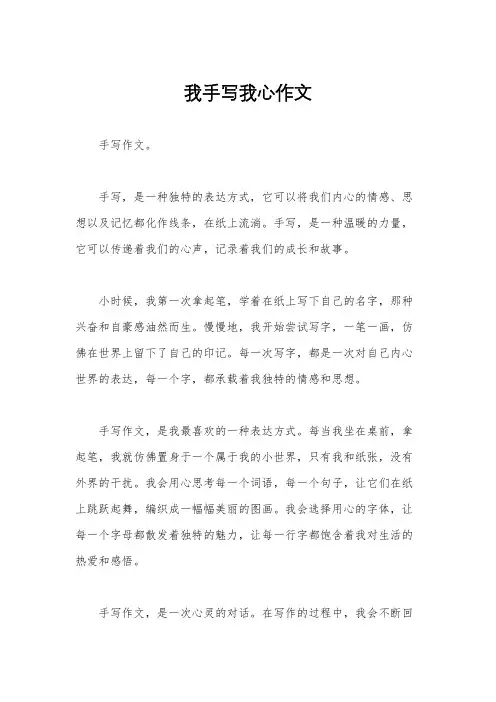 我手写我心作文

手写作文。

手写，是一种独特的表达方式，它可以将我们内心的情感、思想以及记忆都化作线条，在纸上流淌。手写，是一种温暖的力量，它可以传递着我们的心声，记录着我们的成长和故事。

小时候，我第一次拿起笔，学着在纸上写下自己的名字，那种兴奋和自豪感油然而生。慢慢地，我开始尝试写字，一笔一画，仿佛在世界上留下了自己的印记。每一次写字，都是一次对自己内心世界的表达，每一个字，都承载着我独特的情感和思想。

手写作文，是我最喜欢的一种表达方式。每当我坐在桌前，拿起笔，我就仿佛置身于一个属于我的小世界，只有我和纸张，没有外界的干扰。我会用心思考每一个词语，每一个句子，让它们在纸上跳跃起舞，编织成一幅幅美丽的图画。我会选择用心的字体，让每一个字母都散发着独特的魅力，让每一行字都饱含着我对生活的热爱和感悟。

手写作文，是一次心灵的对话。在写作的过程中，我会不断回